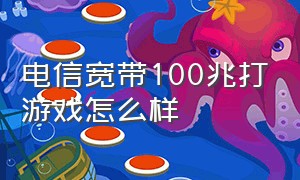 电信宽带100兆打游戏怎么样